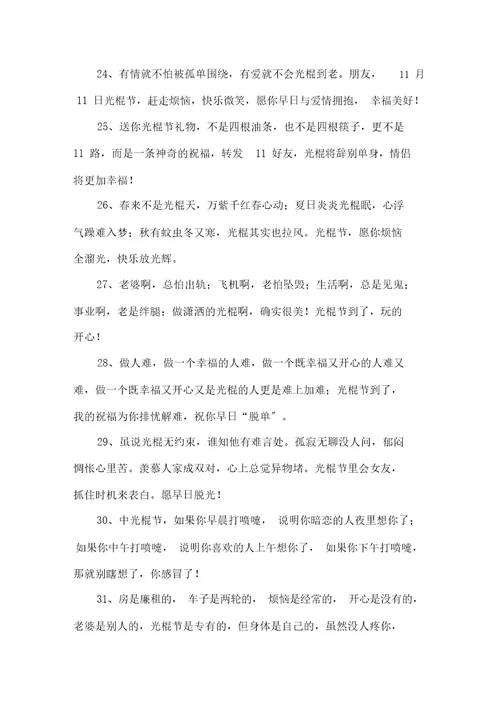 24、有情就不怕被孤单围绕，有爱就不会光棍到老。朋友， 11 月 11 日光棍节，赶走烦恼，快乐微笑，愿你早日与爱情拥抱， 幸福美好！

25、送你光棍节礼物，不是四根油条，也不是四根筷子，更不是 11 路，而是一条神奇的祝福，转发 11 好友，光棍将辞别单身，情侣将更加幸福！

26、春来不是光棍天，万紫千红春心动；夏日炎炎光棍眠，心浮气躁难入梦；秋有蚊虫冬又寒，光棍其实也拉风。光棍节，愿你烦恼全溜光，快乐放光辉。

27、老婆啊，总怕出轨；飞机啊，老怕坠毁；生活啊，总是见鬼；事业啊，老是绊腿；做潇洒的光棍啊，确实很美！光棍节到了，玩的开心！

28、做人难，做一个幸福的人难，做一个既幸福又开心的人难又难，做一个既幸福又开心又是光棍的人更是难上加难；光棍节到了，我的祝福为你排忧解难，祝你早日“脱单”。

29、虽说光棍无约束，谁知他有难言处。孤寂无聊没人问，郁闷惆怅心里苦。羡慕人家成双对，心上总觉异物堵。光棍节里会女友，抓住时机来表白。愿早日脱光！

30、中光棍节，如果你早晨打喷嚏， 说明你暗恋的人夜里想你了；如果你中午打喷嚏， 说明你喜欢的人上午想你了， 如果你下午打喷嚏，那就别瞎想了，你感冒了！

31、房是廉租的， 车子是两轮的， 烦恼是经常的， 开心是没有的，老婆是别人的，光棍节是专有的，但身体是自己的，虽然没人疼你，